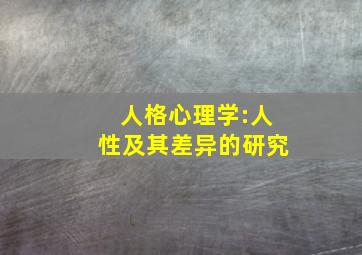 人格心理学:人性及其差异的研究